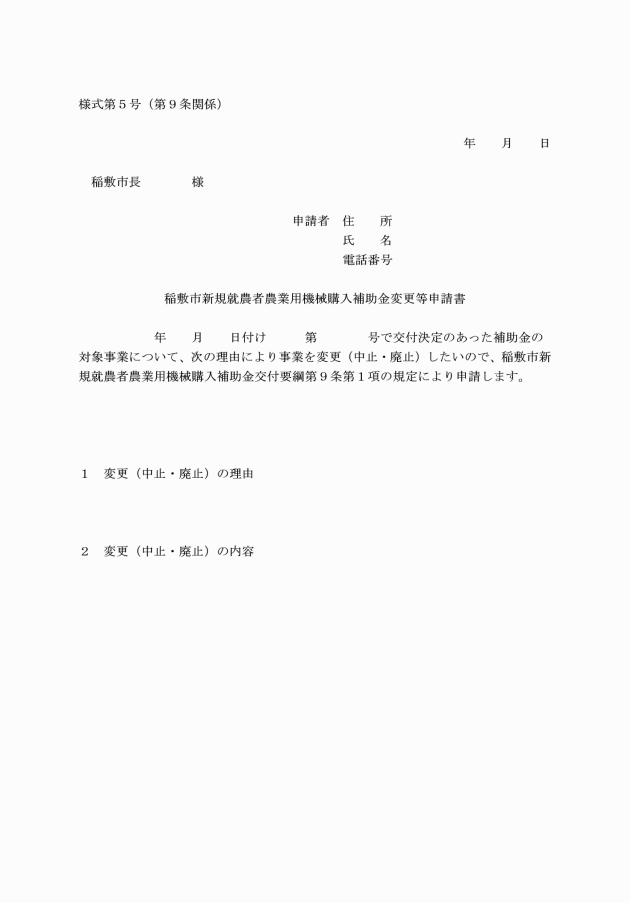 様式第５号（第９条関係）

年　　月　　日

稲敷市長　　　　　様

申請者　住　　所
氏　　名
電話番号

稲敷市新規就農者農業用機械購入補助金変更等申請書

年　　月　　日付け　　　第　　　　号で交付決定のあった補助金の対象事業について、次の理由により事業を変更（中止・廃止）したいので、稲敷市新規就農者農業用機械購入補助金交付要綱第９条第１項の規定により申請します。

１　変更（中止・廃止）の理由

２　変更（中止・廃止）の内容